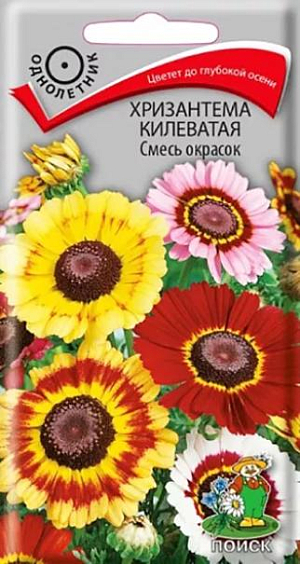 ОДНОЛЕТНИК

Цветет до глубокой осени

ХРИЗАНТЕМА КИЛЕВАТАЯ
Смесь окрасок

ПОИСК